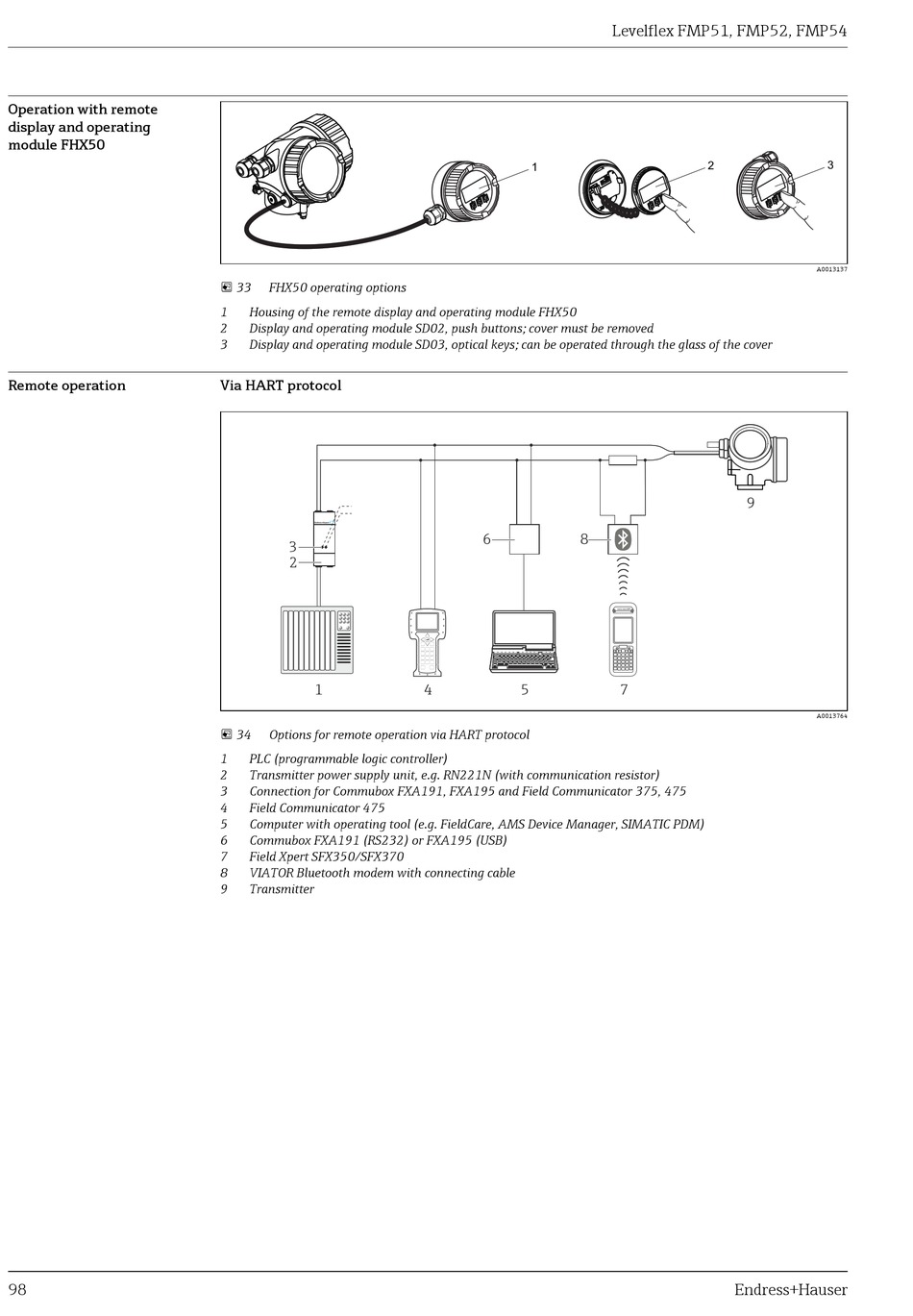 Levelflex FMP51, FMP52, FMP54

Operation with remote display and operating module FHX50

1
2
3

A0013137

33 FHX50 operating options

1 Housing of the remote display and operating module FHX50
2 Display and operating module SD02, push buttons; cover must be removed
3 Display and operating module SD03, optical keys; can be operated through the glass of the cover

Remote operation

Via HART protocol

9
3
2
6
8
1
4
5
7

A0013764

34 Options for remote operation via HART protocol

1 PLC (programmable logic controller)
2 Transmitter power supply unit, e.g. RN221N (with communication resistor)
3 Connection for Commubox FXA191, FXA195 and Field Communicator 375, 475
4 Field Communicator 475
5 Computer with operating tool (e.g. FieldCare, AMS Device Manager, SIMATIC PDM)
6 Commubox FXA191 (RS232) or FXA195 (USB)
7 Field Xpert SFX350/SFX370
8 VIATOR Bluetooth modem with connecting cable
9 Transmitter

98

Endress+Hauser